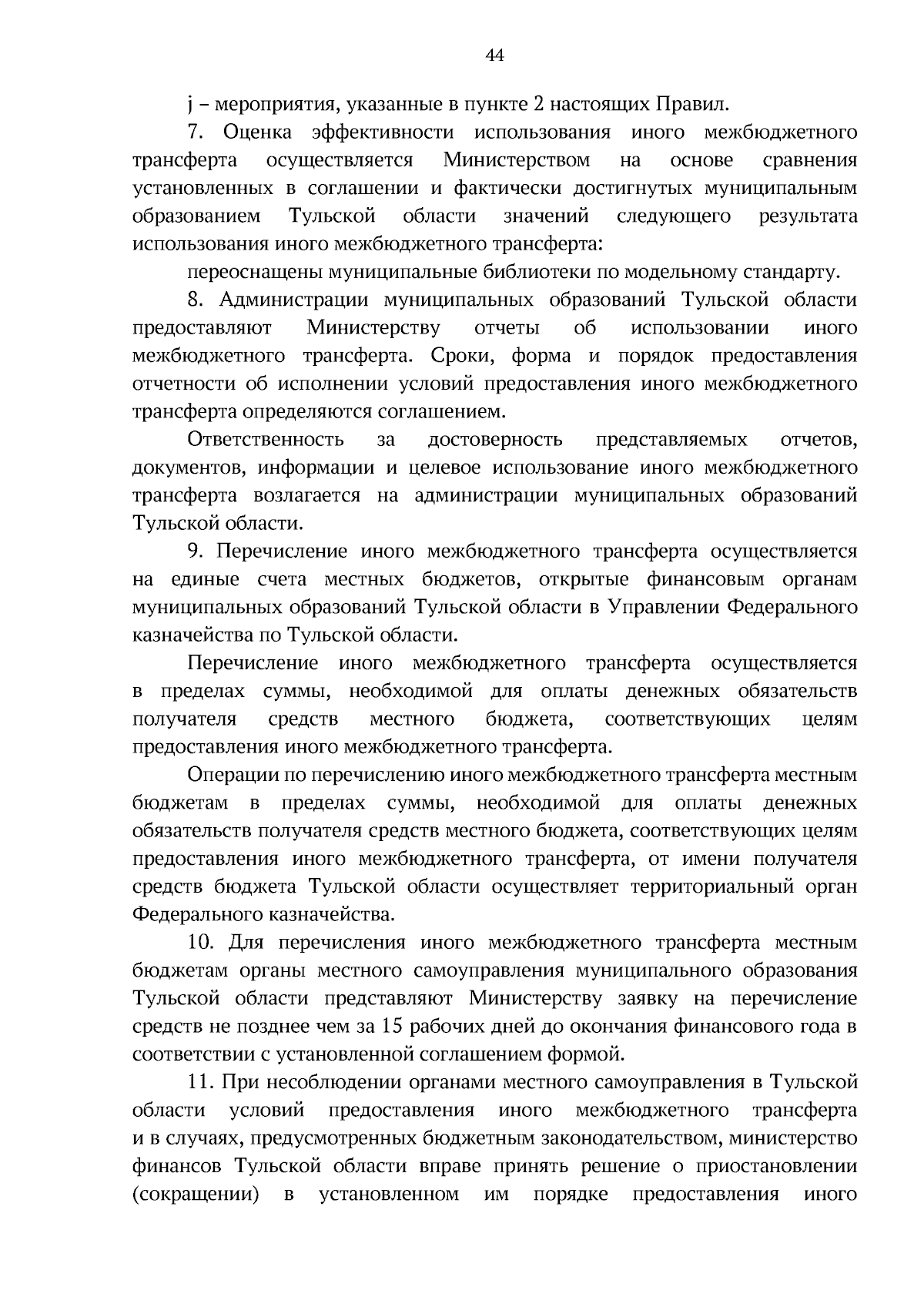 44

j – мероприятия, указанные в пункте 2 настоящих Правил.

7. Оценка эффективности использования иного межбюджетного трансферта осуществляется Министерством на основе сравнения установленных в соглашении и фактически достигнутых муниципальным образованием Тульской области значений следующего результата использования иного межбюджетного трансферта:

переоснащены муниципальные библиотеки по модельному стандарту.

8. Администрации муниципальных образований Тульской области предоставляют Министерству отчеты об использовании иного межбюджетного трансферта. Сроки, форма и порядок предоставления отчетности об исполнении условий предоставления иного межбюджетного трансферта определяются соглашением.

Ответственность за достоверность представляемых отчетов, документов, информации и целевое использование иного межбюджетного трансферта возлагается на администрации муниципальных образований Тульской области.

9. Перечисление иного межбюджетного трансферта осуществляется на единые счета местных бюджетов, открытые финансовым органам муниципальных образований Тульской области в Управлении Федерального казначейства по Тульской области.

Перечисление иного межбюджетного трансферта осуществляется в пределах суммы, необходимой для оплаты денежных обязательств получателя средств местного бюджета, соответствующих целям предоставления иного межбюджетного трансферта.

Операции по перечислению иного межбюджетного трансферта местным бюджетам в пределах суммы, необходимой для оплаты денежных обязательств получателя средств местного бюджета, соответствующих целям предоставления иного межбюджетного трансферта, от имени получателя средств бюджета Тульской области осуществляет территориальный орган Федерального казначейства.

10. Для перечисления иного межбюджетного трансферта местным бюджетам органы местного самоуправления муниципального образования Тульской области представляют Министерству заявку на перечисление средств не позднее чем за 15 рабочих дней до окончания финансового года в соответствии с установленной соглашением формой.

11. При несоблюдении органами местного самоуправления в Тульской области условий предоставления иного межбюджетного трансферта и в случаях, предусмотренных бюджетным законодательством, министерство финансов Тульской области вправе принять решение о приостановлении (сокращении) в установленном им порядке предоставления иного